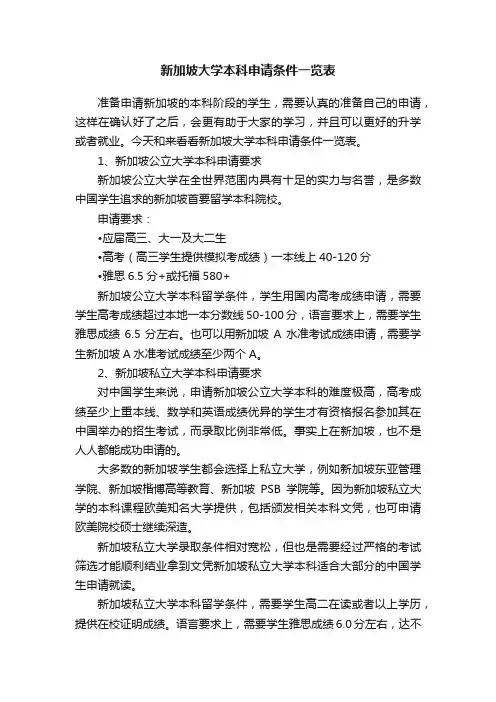 新加坡大学本科申请条件一览表

准备申请新加坡的本科阶段的学生，需要认真的准备自己的申请，这样在确认好了之后，会更有助于大家的学习，并且可以更好的升学或者就业。今天和来看看新加坡大学本科申请条件一览表。

1、新加坡公立大学本科申请要求

新加坡公立大学在全世界范围内具有十足的实力与名誉，是多数中国学生追求的新加坡首要留学本科院校。

申请要求：

•应届高三、大一及大二生

•高考（高三学生提供模拟考成绩）一本线上 40-120 分

•雅思 6.5 分+或托福 580+

新加坡公立大学本科留学条件，学生用国内高考成绩申请，需要学生高考成绩超过本地一本分数线 50-100 分，语言要求上，需要学生雅思成绩 6.5 分左右。也可以用新加坡 A 水准考试成绩申请，需要学生新加坡 A 水准考试成绩至少两个 A。

2、新加坡私立大学本科申请要求

对中国学生来说，申请新加坡公立大学本科的难度极高，高考成绩至少上重本线、数学和英语成绩优异的学生才有资格报名参加其在中国举办的招生考试，而录取比例非常低。事实上在新加坡，也不是人人都能成功申请的。

大多数的新加坡学生都会选择上私立大学，例如新加坡东亚管理学院、新加坡楷博高等教育、新加坡 PSB 学院等。因为新加坡私立大学的本科课程欧美知名大学提供，包括颁发相关本科文凭，也可申请欧美院校硕士继续深造。

新加坡私立大学录取条件相对宽松，但也是需要经过严格的考试筛选才能顺利结业拿到文凭新加坡私立大学本科适合大部分的中国学生申请就读。

新加坡私立大学本科留学条件，需要学生高二在读或者以上学历，提供在校证明成绩。语言要求上，需要学生雅思成绩 6.0 分左右，达不